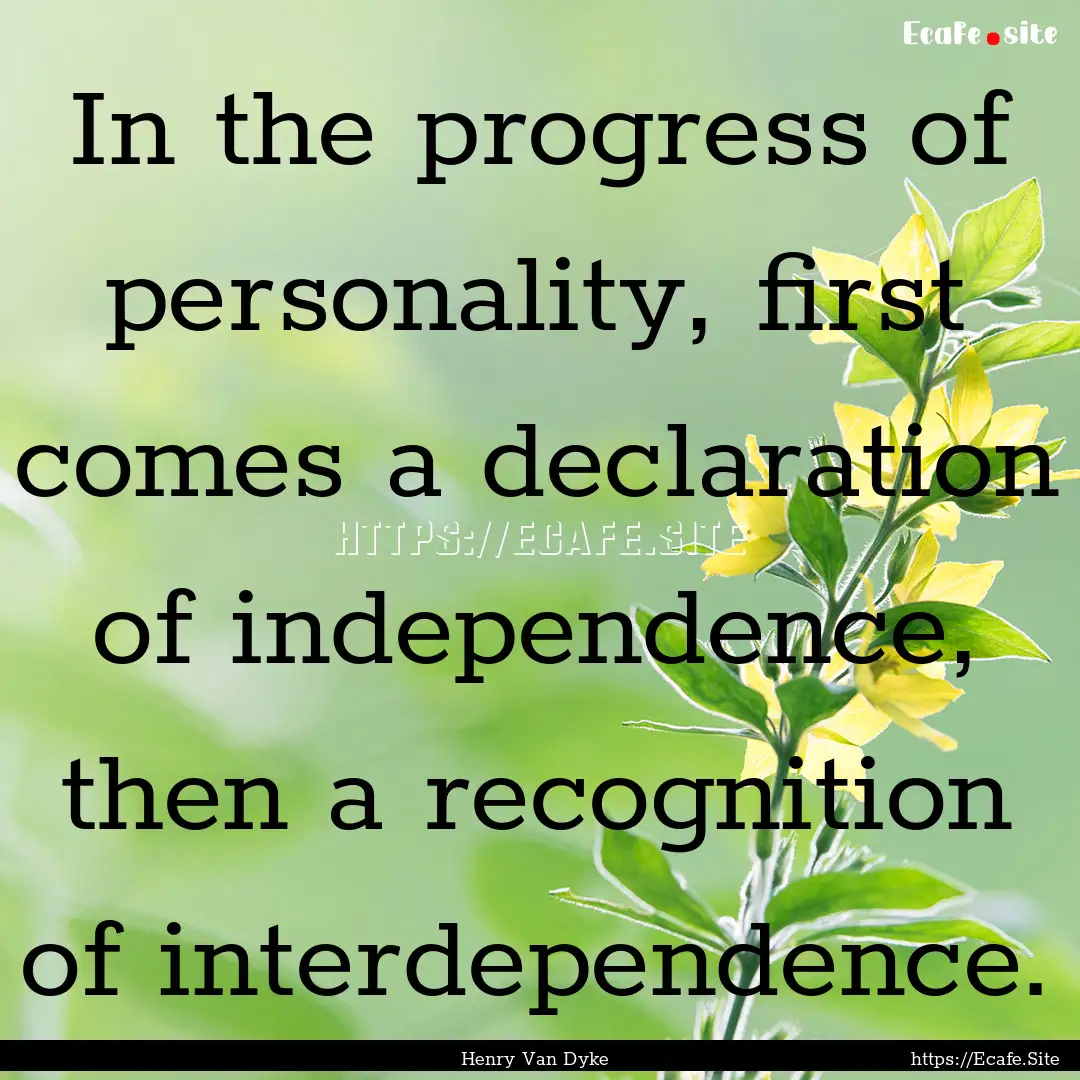 Ecafe.site

In the progress of personality, first comes a declaration of independence, then a recognition of interdependence.

HTTPS://ECAFE.SITE

Henry Van Dyke

https://Ecafe.Site